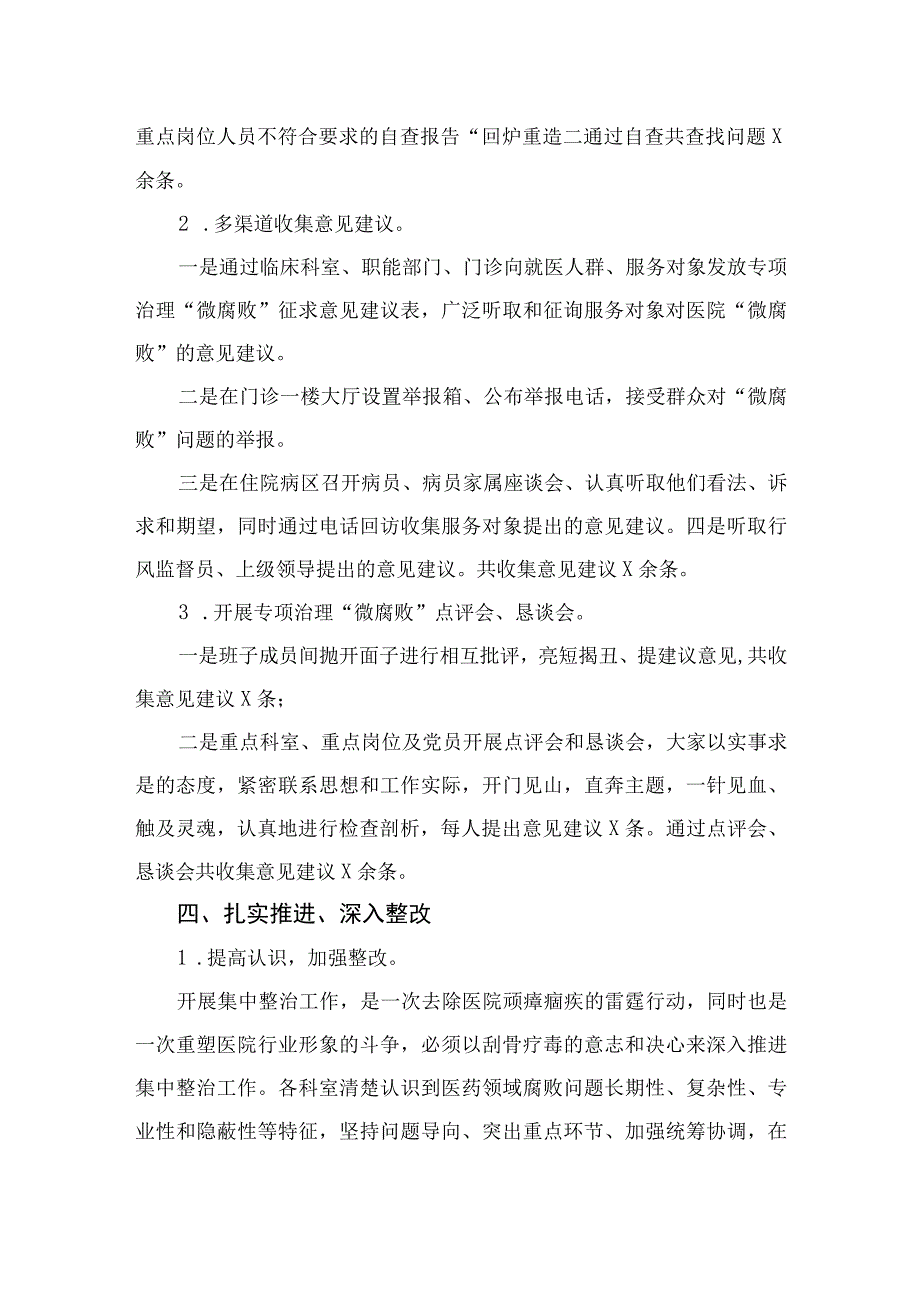 重点岗位人员不符合要求的自查报告“回炉重造二通过自查共查找问题X余条。

2．多渠道收集意见建议。

一是通过临床科室、职能部门、门诊向就医人群、服务对象发放专项治理“微腐败”征求意见建议表，广泛听取和征询服务对象对医院“微腐败”的意见建议。

二是在门诊一楼大厅设置举报箱、公布举报电话，接受群众对“微腐败”问题的举报。

三是在住院病区召开病员、病员家属座谈会、认真听取他们看法、诉求和期望，同时通过电话回访收集服务对象提出的意见建议。四是听取行风监督员、上级领导提出的意见建议。共收集意见建议X余条。

3．开展专项治理“微腐败”点评会、恳谈会。

一是班子成员间抛开面子进行相互批评，亮短揭丑、提建议意见,共收集意见建议X条；

二是重点科室、重点岗位及党员开展点评会和恳谈会，大家以实事求是的态度，紧密联系思想和工作实际，开门见山，直奔主题，一针见血、触及灵魂，认真地进行检查剖析，每人提出意见建议X条。通过点评会、恳谈会共收集意见建议X余条。

四、扎实推进、深入整改

1．提高认识，加强整改。

开展集中整治工作，是一次去除医院顽瘴痼疾的雷霆行动，同时也是一次重塑医院行业形象的斗争，必须以刮骨疗毒的意志和决心来深入推进集中整治工作。各科室清楚认识到医药领域腐败问题长期性、复杂性、专业性和隐蔽性等特征，坚持问题导向、突出重点环节、加强统筹协调，在